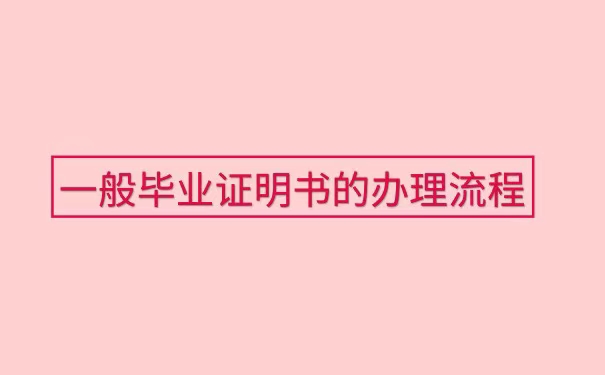 一般毕业证明书的办理流程